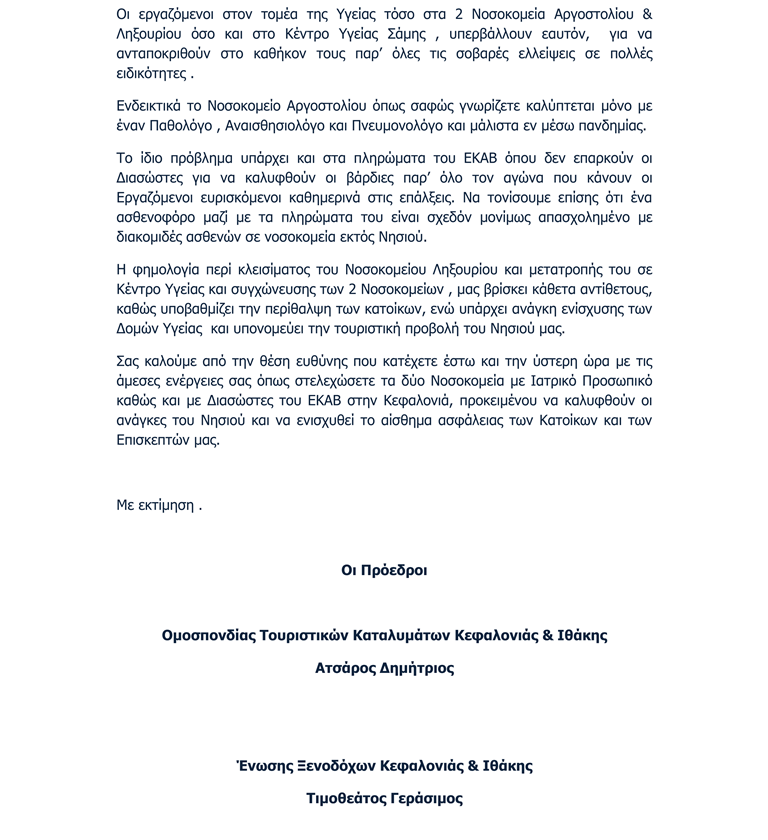 Οι εργαζόμενοι στον τομέα της Υγείας τόσο στα 2 Νοσοκομεία Αργοστολίου & Ληξουρίου όσο και στο Κέντρο Υγείας Σάμης , υπερβάλλουν εαυτόν, για να ανταποκριθούν στο καθήκον τους παρ' όλες τις σοβαρές ελλείψεις σε πολλές ειδικότητες .

Ενδεικτικά το Νοσοκομείο Αργοστολίου όπως σαφώς γνωρίζετε καλύπτεται μόνο με έναν Παθολόγο , Αναισθησιολόγο και Πνευμονολόγο και μάλιστα εν μέσω πανδημίας.

Το ίδιο πρόβλημα υπάρχει και στα πληρώματα του ΕΚΑΒ όπου δεν επαρκούν οι Διασώστες για να καλυφθούν οι βάρδιες παρ' όλο τον αγώνα που κάνουν οι Εργαζόμενοι ευρισκόμενοι καθημερινά στις επάλξεις. Να τονίσουμε επίσης ότι ένα ασθενοφόρο μαζί με τα πληρώματα του είναι σχεδόν μονίμως απασχολημένο με διακομιδές ασθενών σε νοσοκομεία εκτός Νησιού.

Η φημολογία περί κλεισίματος του Νοσοκομείου Ληξουρίου και μετατροπής του σε Κέντρο Υγείας και συγχώνευσης των 2 Νοσοκομείων , μας βρίσκει κάθετα αντίθετους, καθώς υποβαθμίζει την περίθαλψη των κατοίκων, ενώ υπάρχει ανάγκη ενίσχυσης των Δομών Υγείας και υπονομεύει την τουριστική προβολή του Νησιού μας.

Σας καλούμε από την θέση ευθύνης που κατέχετε έστω και την ύστερη ώρα με τις άμεσες ενέργειες σας όπως στελεχώσετε τα δύο Νοσοκομεία με Ιατρικό Προσωπικό καθώς και με Διασώστες του ΕΚΑΒ στην Κεφαλονιά, προκειμένου να καλυφθούν οι ανάγκες του Νησιού και να ενισχυθεί το αίσθημα ασφάλειας των Κατοίκων και των Επισκεπτών μας.

Με εκτίμηση .

Οι Πρόεδροι

Ομοσπονδίας Τουριστικών Καταλυμάτων Κεφαλονιάς & Ιθάκης

Ατσάρος Δημήτριος

Ένωσης Ξενοδόχων Κεφαλονιάς & Ιθάκης

Τιμοθεάτος Γεράσιμος